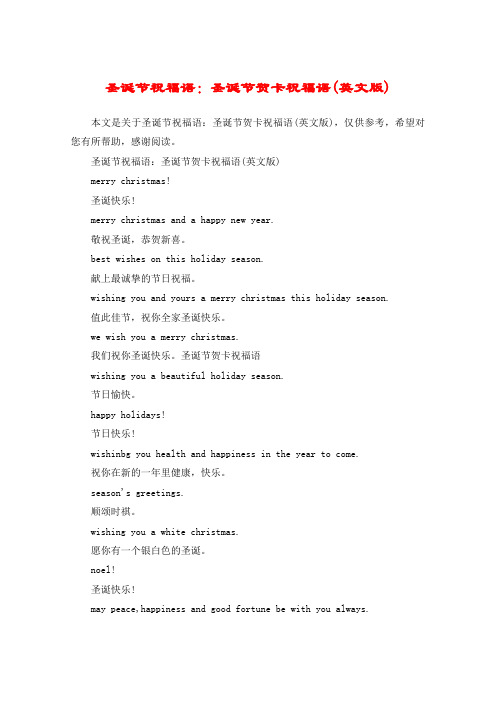 圣诞节祝福语：圣诞节贺卡祝福语(英文版)

本文是关于圣诞节祝福语：圣诞节贺卡祝福语(英文版)，仅供参考，希望对您有所帮助，感谢阅读。

圣诞节祝福语：圣诞节贺卡祝福语(英文版)

merry christmas!

圣诞快乐!

merry christmas and a happy new year.

敬祝圣诞，恭贺新喜。

best wishes on this holiday season.

献上最诚挚的节日祝福。

wishing you and yours a merry christmas this holiday season.

值此佳节，祝你全家圣诞快乐。

we wish you a merry christmas.

我们祝你圣诞快乐。圣诞节贺卡祝福语

wishing you a beautiful holiday season.

节日愉快。

happy holidays!

节日快乐!

wishinbg you health and happiness in the year to come.

祝你在新的一年里健康，快乐。

season's greetings.

顺颂时祺。

wishing you a white christmas.

愿你有一个银白色的圣诞。

noel!

圣诞快乐!

may peace,happiness and good fortune be with you always.